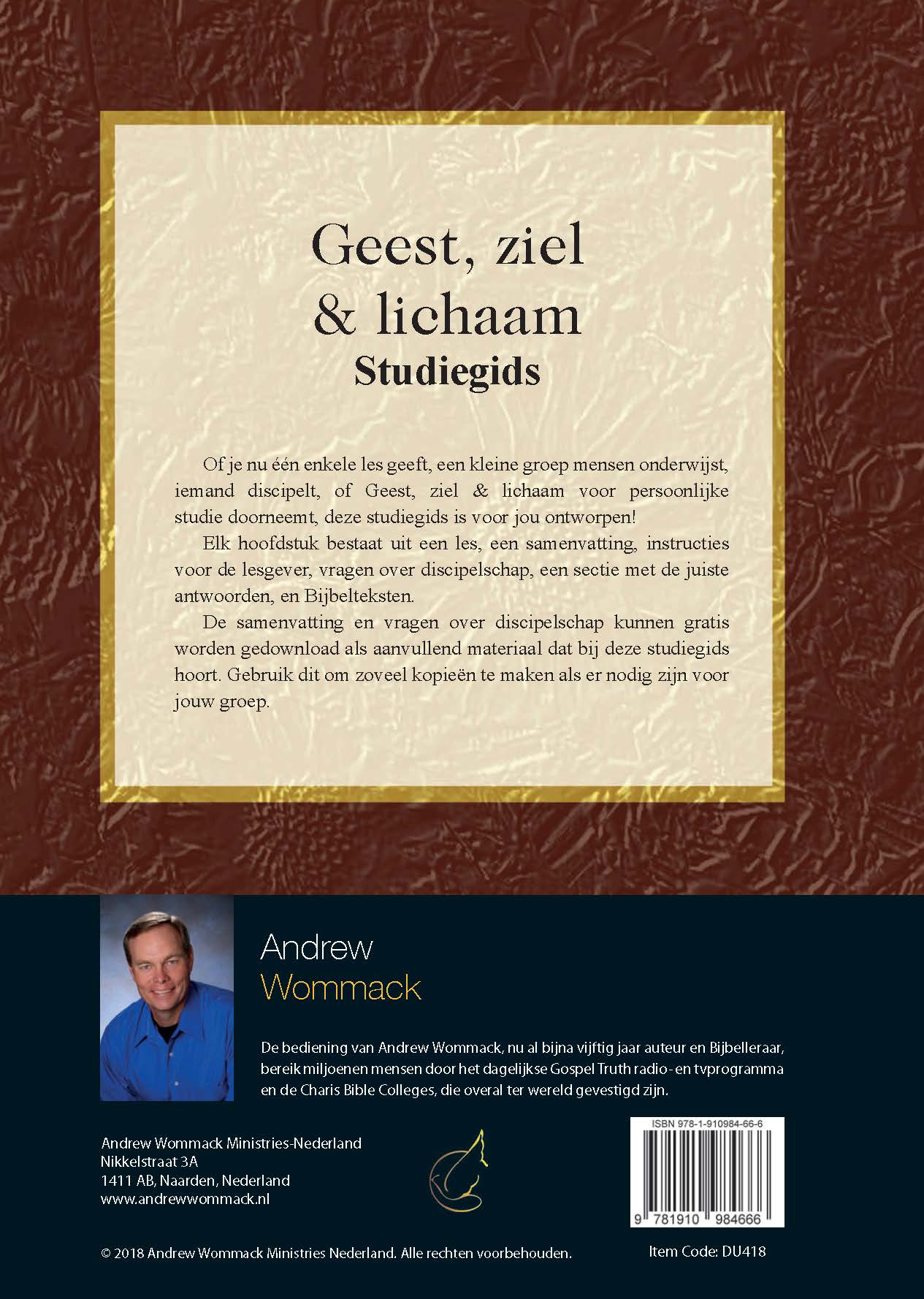 Geest, ziel & lichaam
Studiegids

Of je nu één enkele les geeft, een kleine groep mensen onderwijst, iemand discipelt, of Geest, ziel & lichaam voor persoonlijke studie doorneemt, deze studiegids is voor jou ontworpen!

Elk hoofdstuk bestaat uit een les, een samenvatting, instructies voor de lesgever, vragen over discipelschap, een sectie met de juiste antwoorden, en Bijbelteksten.

De samenvatting en vragen over discipelschap kunnen gratis worden gedownload als aanvullend materiaal dat bij deze studiegids hoort. Gebruik dit om zoveel kopieën te maken als er nodig zijn voor jouw groep.

Andrew
Wommack

De bediening van Andrew Wommack, nu al bijna vijftig jaar auteur en Bijbelleraar, bereik miljoenen mensen door het dagelijkse Gospel Truth radio- en tvprogramma en de Charis Bible Colleges, die overal ter wereld gevestigd zijn.

Andrew Wommack Ministries-Nederland
Nikkelstraat 3A
1411 AB, Naarden, Nederland
www.andrewwommack.nl

ISBN 978-1-910984-66-6
9 781910 984666

© 2018 Andrew Wommack Ministries Nederland. Alle rechten voorbehouden.

Item Code: DU418